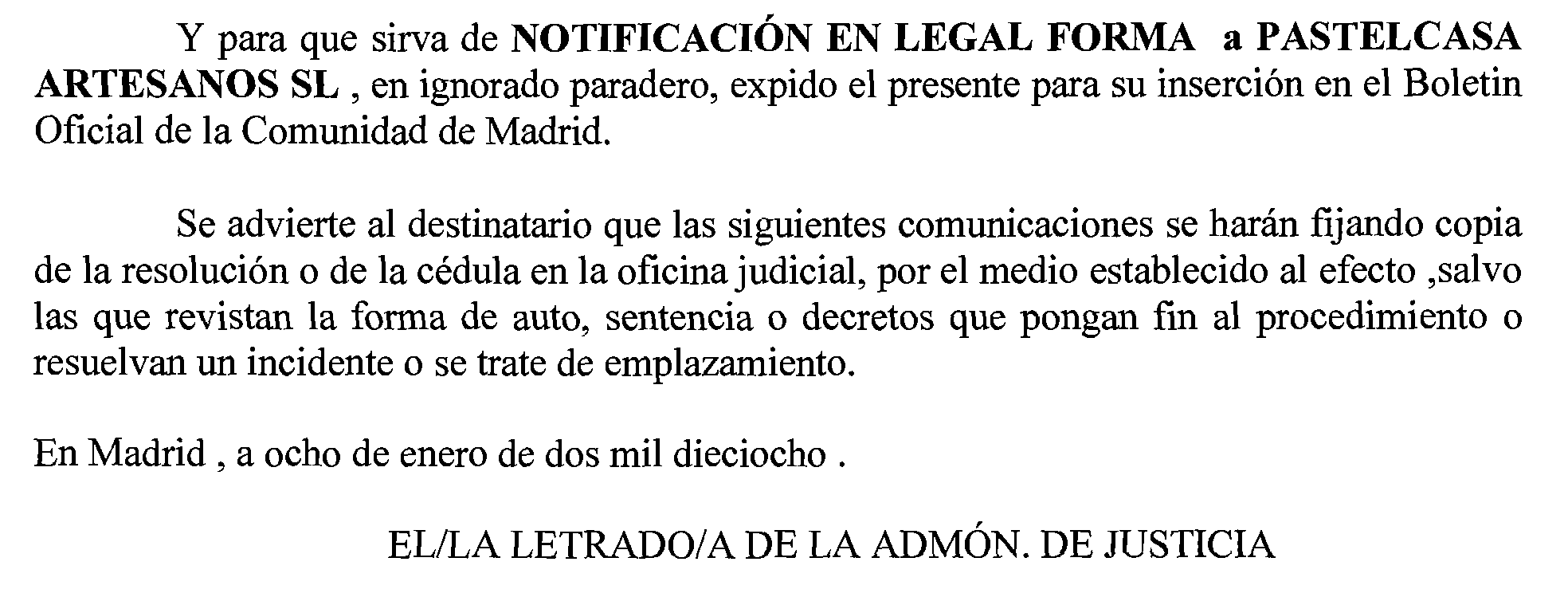 Y para que sirva de NOTIFICACIÓN EN LEGAL FORMA a PASTELCASA ARTESANOS SL , en ignorado paradero, expido el presente para su inserción en el Boletin Oficial de la Comunidad de Madrid.

Se advierte al destinatario que las siguientes comunicaciones se harán fijando copia de la resolución o de la cédula en la oficina judicial, por el medio establecido al efecto ,salvo las que revistan la forma de auto, sentencia o decretos que pongan fin al procedimiento o resuelvan un incidente o se trate de emplazamiento.

En Madrid , a ocho de enero de dos mil dieciocho .

EL/LA LETRADO/A DE LA ADMÓN. DE JUSTICIA